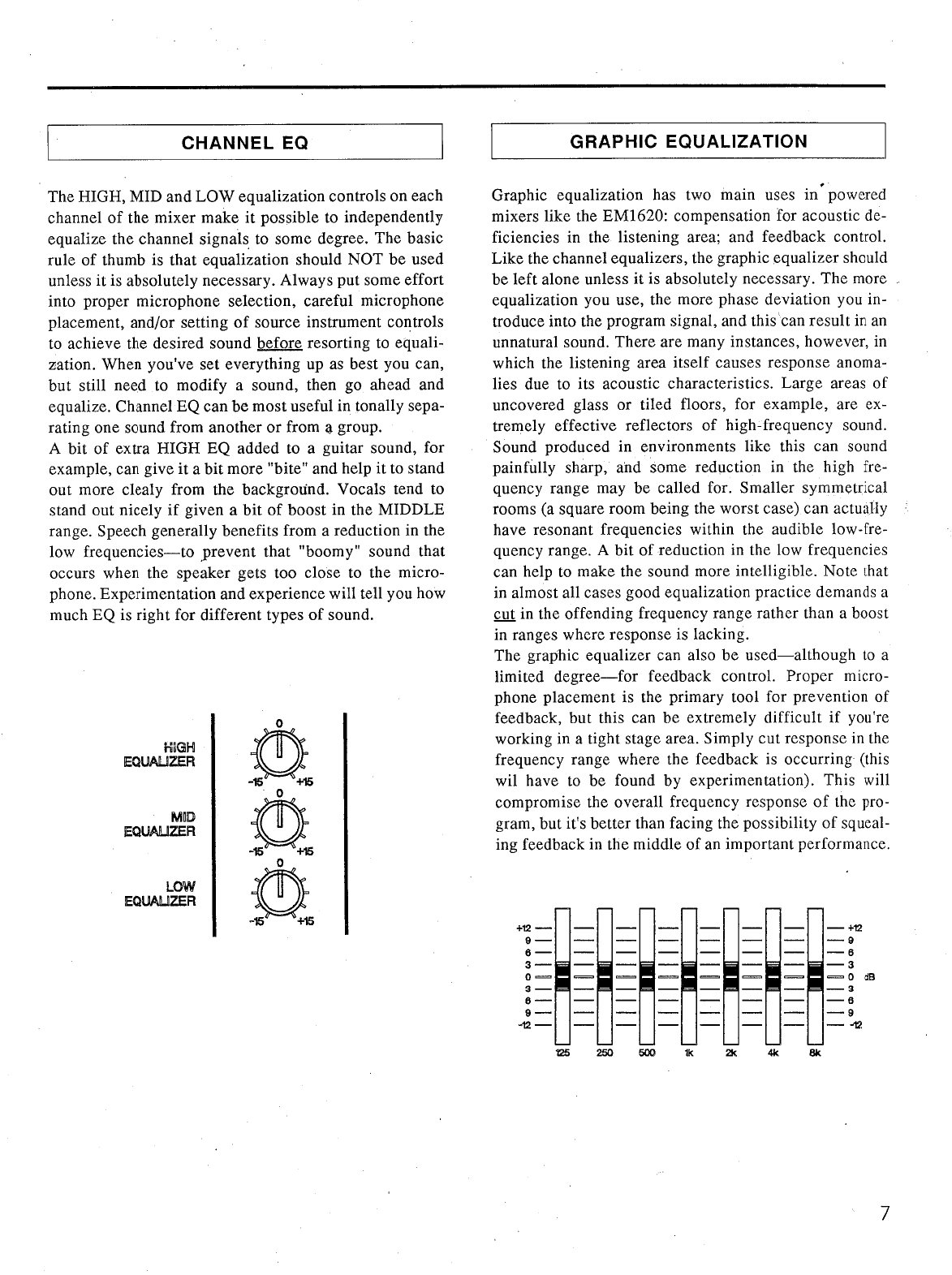 CHANNEL EQ

The HIGH, MID and LOW equalization controls on each channel of the mixer make it possible to independently equalize the channel signals to some degree. The basic rule of thumb is that equalization should NOT be used unless it is absolutely necessary. Always put some effort into proper microphone selection, careful microphone placement, and/or setting of source instrument controls to achieve the desired sound before resorting to equalization. When you've set everything up as best you can, but still need to modify a sound, then go ahead and equalize. Channel EQ can be most useful in tonally separating one sound from another or from a group.
A bit of extra HIGH EQ added to a guitar sound, for example, can give it a bit more "bite" and help it to stand out more clealy from the background. Vocals tend to stand out nicely if given a bit of boost in the MIDDLE range. Speech generally benefits from a reduction in the low frequencies—to prevent that "boomy" sound that occurs when the speaker gets too close to the microphone. Experimentation and experience will tell you how much EQ is right for different types of sound.

HIGH EQUALIZER
0
-15 +15
MID EQUALIZER
0
-15 +15
LOW EQUALIZER
0
-15 +15

GRAPHIC EQUALIZATION

Graphic equalization has two main uses in powered mixers like the EM1620: compensation for acoustic deficiencies in the listening area; and feedback control. Like the channel equalizers, the graphic equalizer should be left alone unless it is absolutely necessary. The more equalization you use, the more phase deviation you introduce into the program signal, and this can result in an unnatural sound. There are many instances, however, in which the listening area itself causes response anomalies due to its acoustic characteristics. Large areas of uncovered glass or tiled floors, for example, are extremely effective reflectors of high-frequency sound. Sound produced in environments like this can sound painfully sharp, and some reduction in the high frequency range may be called for. Smaller symmetrical rooms (a square room being the worst case) can actually have resonant frequencies within the audible low-frequency range. A bit of reduction in the low frequencies can help to make the sound more intelligible. Note that in almost all cases good equalization practice demands a cut in the offending frequency range rather than a boost in ranges where response is lacking.
The graphic equalizer can also be used—although to a limited degree—for feedback control. Proper microphone placement is the primary tool for prevention of feedback, but this can be extremely difficult if you're working in a tight stage area. Simply cut response in the frequency range where the feedback is occurring (this wil have to be found by experimentation). This will compromise the overall frequency response of the program, but it's better than facing the possibility of squealing feedback in the middle of an important performance.

+12 9 6 3 0 3 6 9 -12
+12 9 6 3 0 dB 3 6 9 -12
125 250 500 1k 2k 4k 8k

7